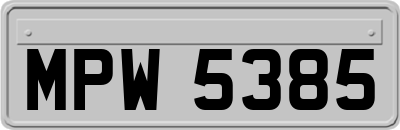 MPW 5385